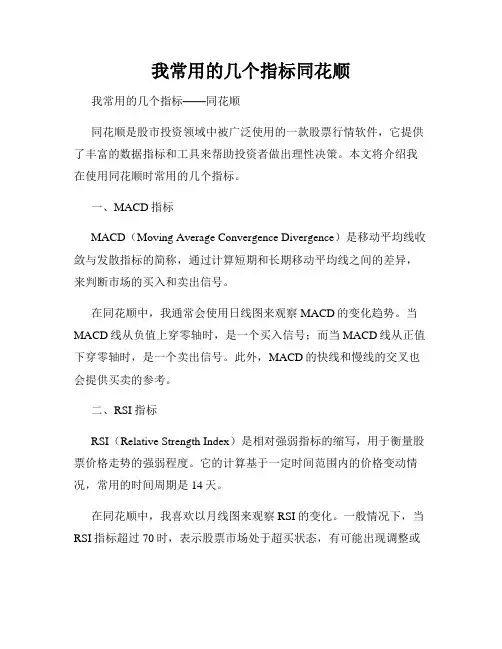 我常用的几个指标同花顺

我常用的几个指标——同花顺

同花顺是股市投资领域中被广泛使用的一款股票行情软件，它提供了丰富的数据指标和工具来帮助投资者做出理性决策。本文将介绍我在使用同花顺时常用的几个指标。

一、MACD 指标

MACD（Moving Average Convergence Divergence）是移动平均线收敛与发散指标的简称，通过计算短期和长期移动平均线之间的差异，来判断市场的买入和卖出信号。

在同花顺中，我通常会使用日线图来观察 MACD 的变化趋势。当 MACD 线从负值上穿零轴时，是一个买入信号；而当 MACD 线从正值下穿零轴时，是一个卖出信号。此外，MACD 的快线和慢线的交叉也会提供买卖的参考。

二、RSI 指标

RSI（Relative Strength Index）是相对强弱指标的缩写，用于衡量股票价格走势的强弱程度。它的计算基于一定时间范围内的价格变动情况，常用的时间周期是 14 天。

在同花顺中，我喜欢以月线图来观察 RSI 的变化。一般情况下，当 RSI 指标超过 70 时，表示股票市场处于超买状态，有可能出现调整或